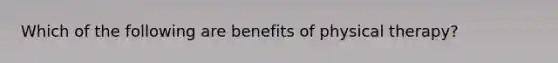 Which of the following are benefits of physical therapy?